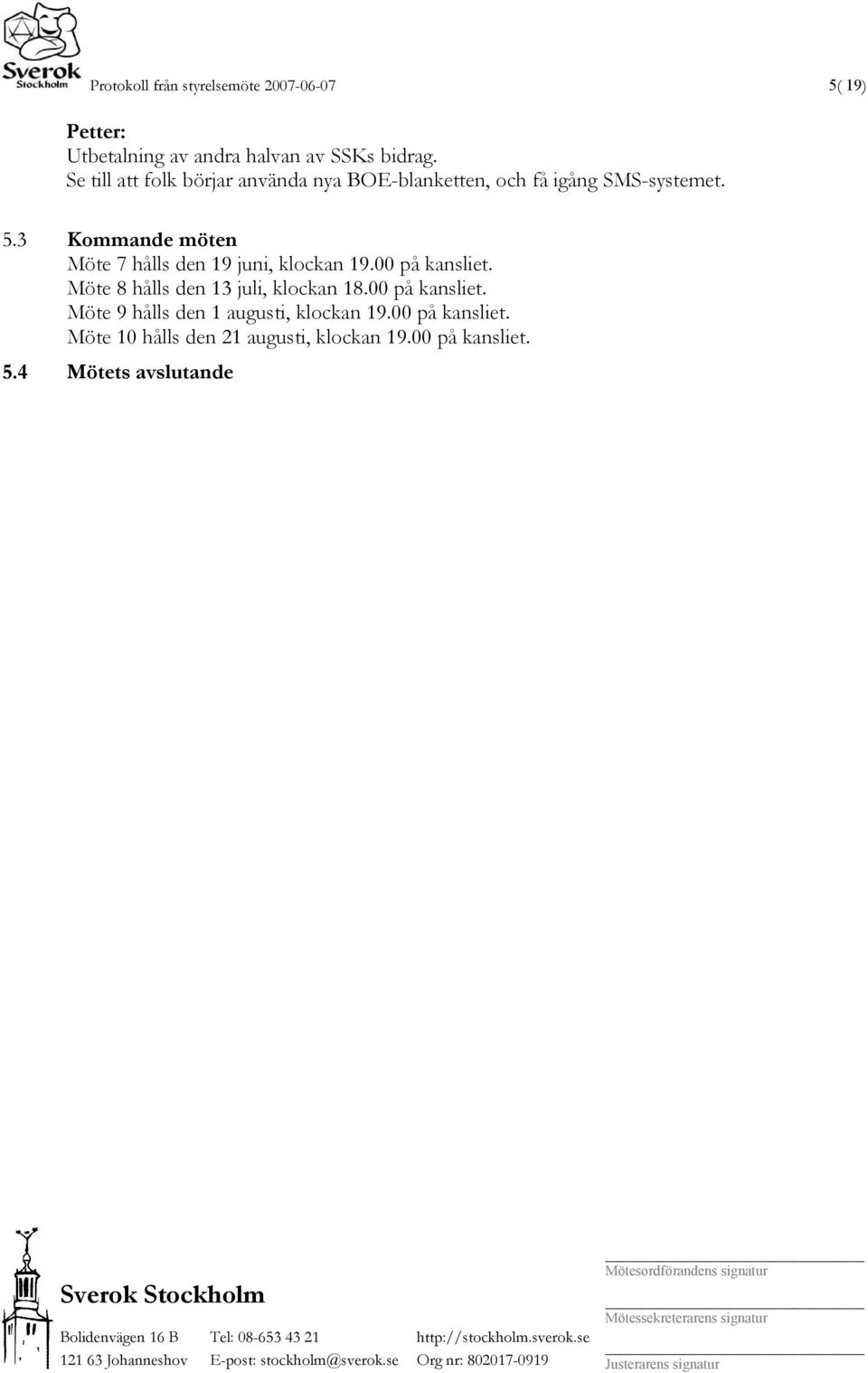 Sverok Stockholm

Protokoll från styrelsemöte 2007-06-07

5( 19)

Petter:
Utbetalning av andra halvan av SSKs bidrag.
Se till att folk börjar använda nya BOE-blanketten, och få igång SMS-systemet.

5.3 Kommande möten
Möte 7 hålls den 19 juni, klockan 19.00 på kansliet.
Möte 8 hålls den 13 juli, klockan 18.00 på kansliet.
Möte 9 hålls den 1 augusti, klockan 19.00 på kansliet.
Möte 10 hålls den 21 augusti, klockan 19.00 på kansliet.

5.4 Mötets avslutande

Sverok Stockholm

Bolidenvägen 16 B
121 63 Johanneshov

Tel: 08-653 43 21
E-post: stockholm@sverok.se

http://stockholm.sverok.se
Org nr: 802017-0919

Mötesordförandens signatur

Mötessekreterarens signatur

Justerarens signatur